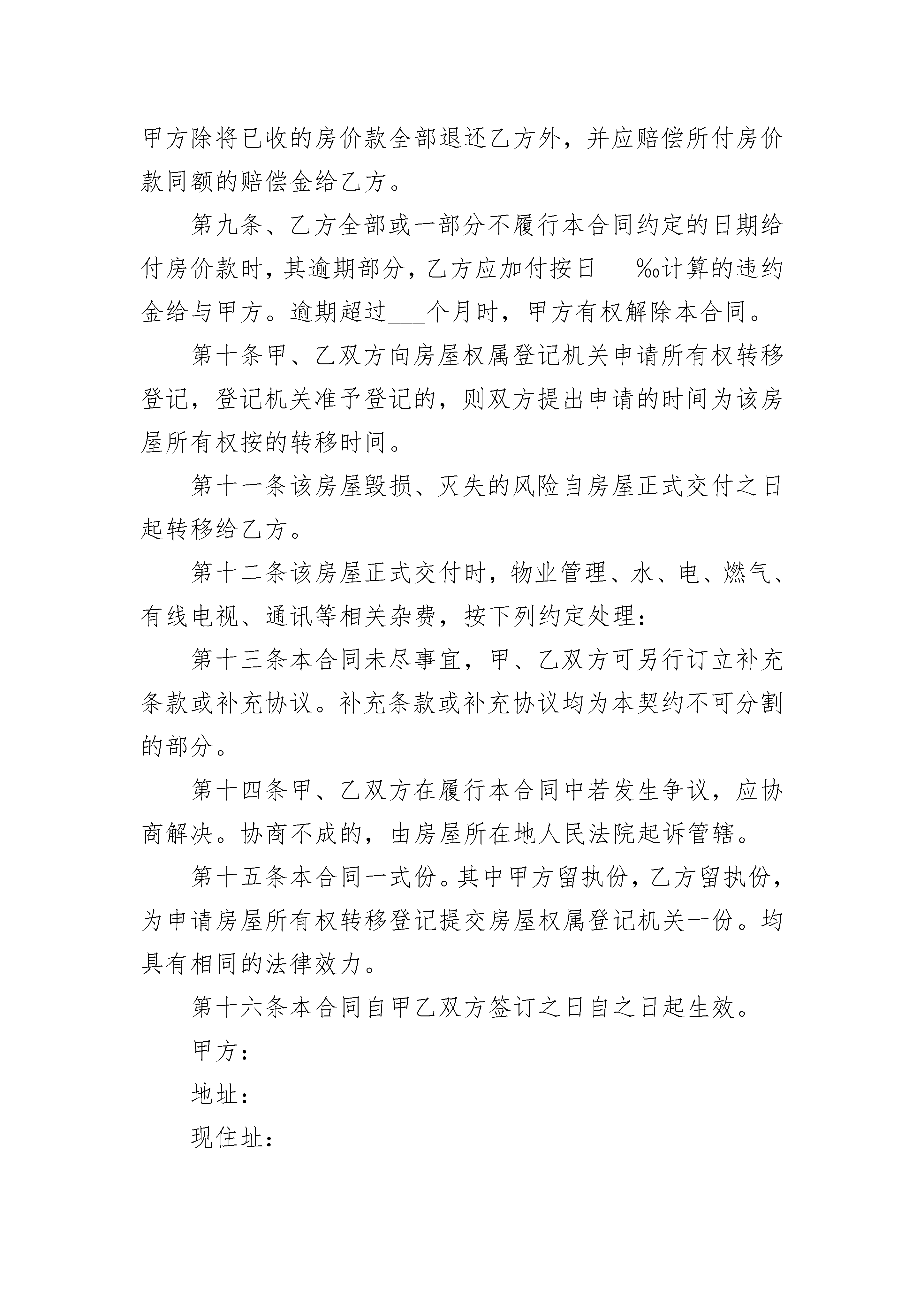 甲方除将已收的房价款全部退还乙方外，并应赔偿所付房价款同额的赔偿金给乙方。

第九条、乙方全部或一部分不履行本合同约定的日期给付房价款时，其逾期部分，乙方应加付按日___‰计算的违约金给与甲方。逾期超过___个月时，甲方有权解除本合同。

第十条甲、乙双方向房屋权属登记机关申请所有权转移登记，登记机关准予登记的，则双方提出申请的时间为该房屋所有权按的转移时间。

第十一条该房屋毁损、灭失的风险自房屋正式交付之日起转移给乙方。

第十二条该房屋正式交付时，物业管理、水、电、燃气、有线电视、通讯等相关杂费，按下列约定处理：

第十三条本合同未尽事宜，甲、乙双方可另行订立补充条款或补充协议。补充条款或补充协议均为本契约不可分割的部分。

第十四条甲、乙双方在履行本合同中若发生争议，应协商解决。协商不成的，由房屋所在地人民法院起诉管辖。

第十五条本合同一式份。其中甲方留执份，乙方留执份，为申请房屋所有权转移登记提交房屋权属登记机关一份。均具有相同的法律效力。

第十六条本合同自甲乙双方签订之日自之日起生效。

甲方：

地址：

现住址：